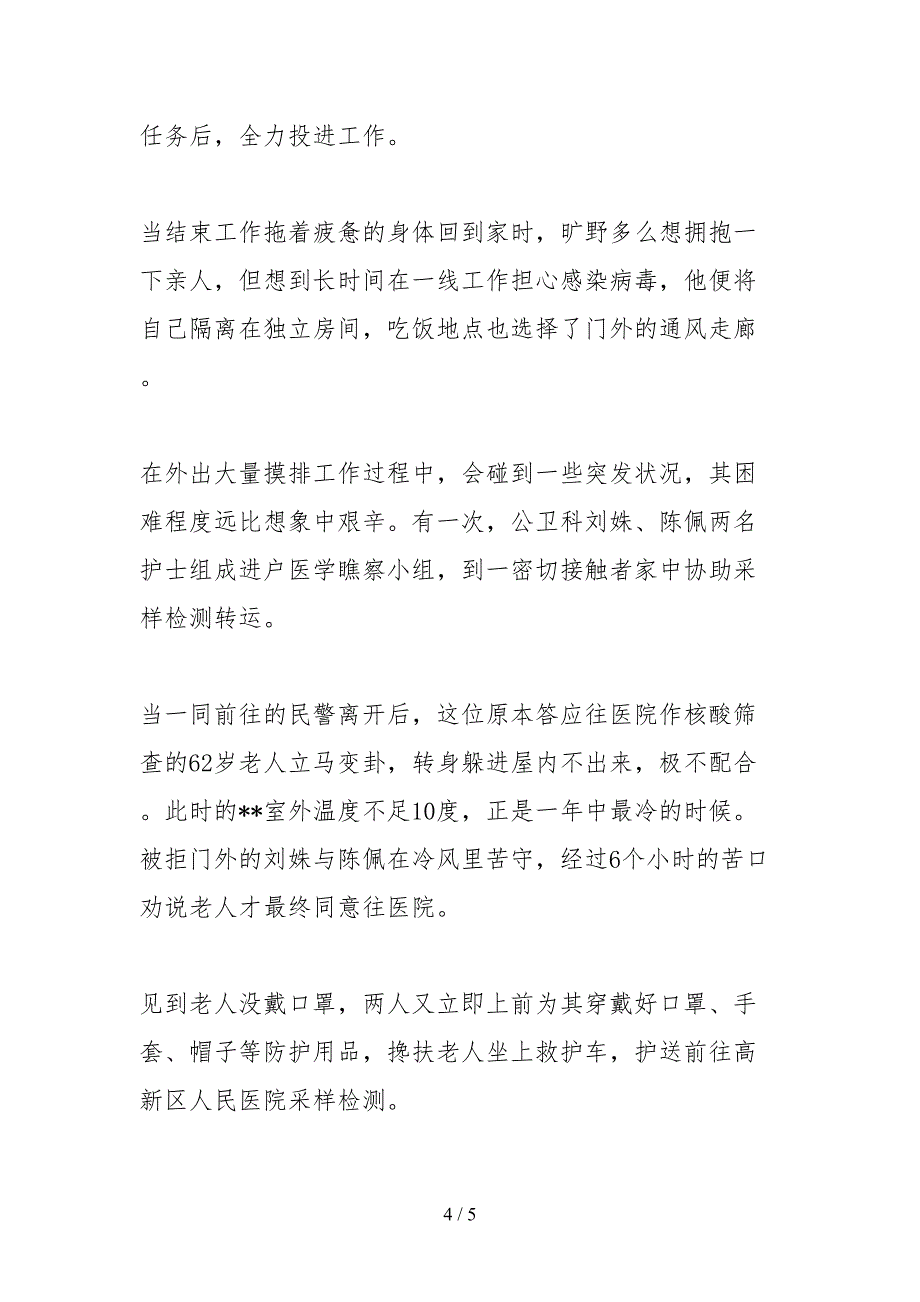 任务后，全力投进工作。

当结束工作拖着疲惫的身体回到家时，旷野多么想拥抱一下亲人，但想到长时间在一线工作担心感染病毒，他便将自己隔离在独立房间，吃饭地点也选择了门外的通风走廊。

在外出大量摸排工作过程中，会碰到一些突发状况，其困难程度远比想象中艰辛。有一次，公卫科刘姝、陈佩两名护士组成进户医学瞧察小组，到一密切接触者家中协助采样检测转运。

当一同前往的民警离开后，这位原本答应往医院作核酸筛查的62岁老人立马变卦，转身躲进屋内不出来，极不配合。此时的**室外温度不足10度，正是一年中最冷的时候。被拒门外的刘姝与陈佩在冷风里苦守，经过6个小时的苦口劝说老人才最终同意往医院。

见到老人没戴口罩，两人又立即上前为其穿戴好口罩、手套、帽子等防护用品，搀扶老人坐上救护车，护送前往高新区人民医院采样检测。

4 / 5